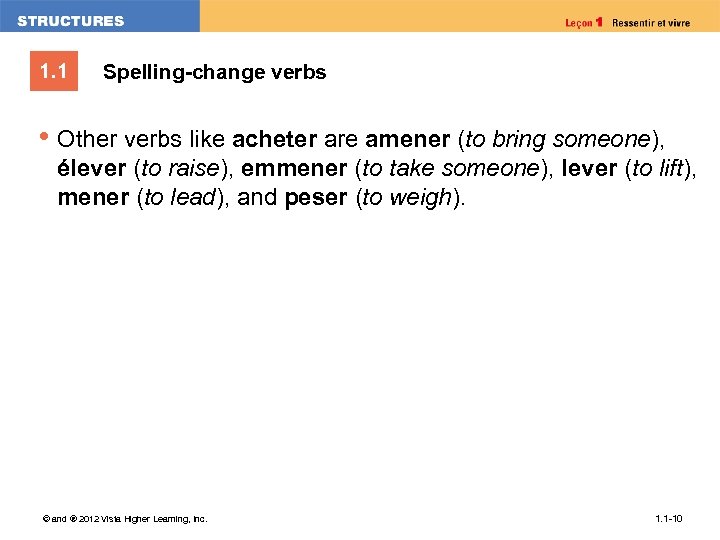 STRUCTURES

Leçon 1 Ressentir et vivre

1.1 Spelling-change verbs

• Other verbs like acheter are amener (to bring someone), élever (to raise), emmener (to take someone), lever (to lift), mener (to lead), and peser (to weigh).

© and ® 2012 Vista Higher Learning, Inc.

1.1-10